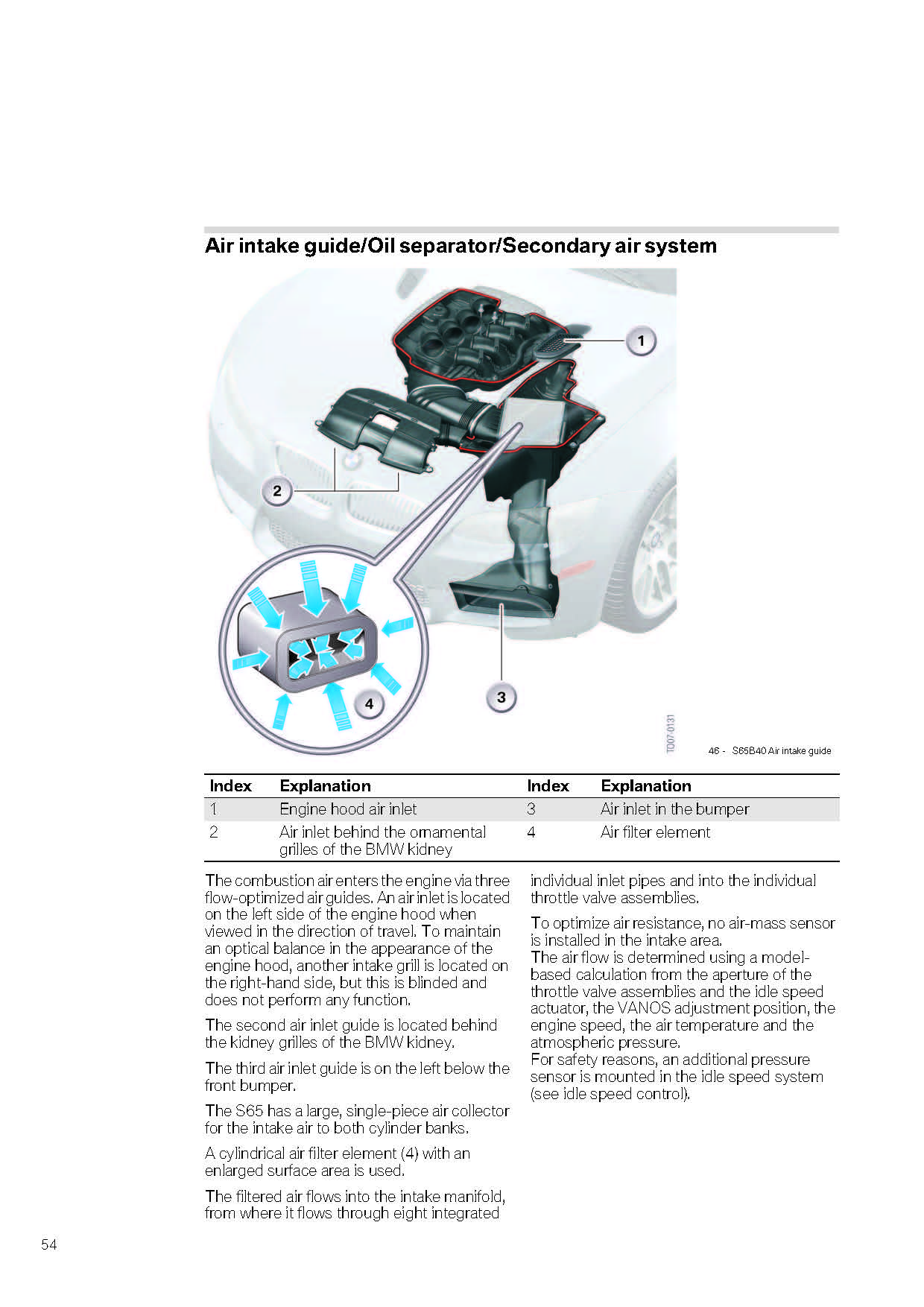 Air intake guide/Oil separator/Secondary air system

1

2

3

4

TD07-0131

46 - S65B40 Air intake guide

| Index | Explanation | Index | Explanation |
|---|---|---|---|
| 1 | Engine hood air inlet | 3 | Air inlet in the bumper |
| 2 | Air inlet behind the ornamental grilles of the BMW kidney | 4 | Air filter element |

The combustion air enters the engine via three flow-optimized air guides. An air inlet is located on the left side of the engine hood when viewed in the direction of travel. To maintain an optical balance in the appearance of the engine hood, another intake grill is located on the right-hand side, but this is blinded and does not perform any function.

The second air inlet guide is located behind the kidney grilles of the BMW kidney.

The third air inlet guide is on the left below the front bumper.

The S65 has a large, single-piece air collector for the intake air to both cylinder banks.

A cylindrical air filter element (4) with an enlarged surface area is used.

The filtered air flows into the intake manifold, from where it flows through eight integrated individual inlet pipes and into the individual throttle valve assemblies.

To optimize air resistance, no air-mass sensor is installed in the intake area.
The air flow is determined using a model-based calculation from the aperture of the throttle valve assemblies and the idle speed actuator, the VANOS adjustment position, the engine speed, the air temperature and the atmospheric pressure.
For safety reasons, an additional pressure sensor is mounted in the idle speed system (see idle speed control).

54